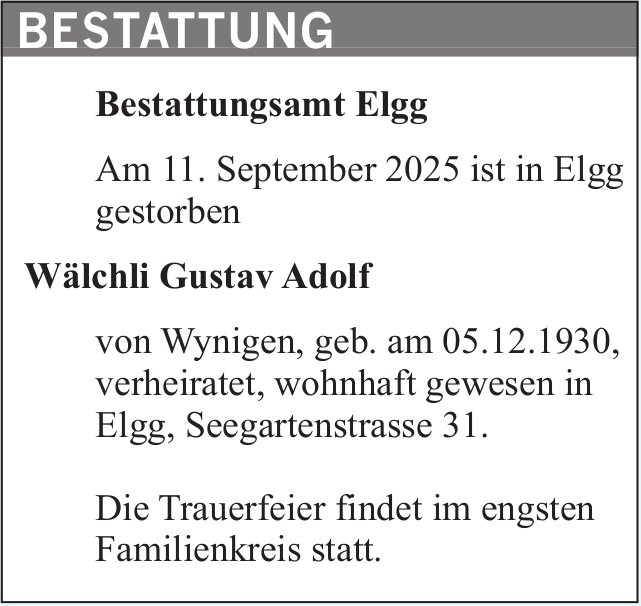 BESTATTUNG

Bestattungsamt Elgg

Am 11. September 2025 ist in Elgg gestorben

Wälchli Gustav Adolf

von Wynigen, geb. am 05.12.1930, verheiratet, wohnhaft gewesen in Elgg, Seegartenstrasse 31.

Die Trauerfeier findet im engsten Familienkreis statt.